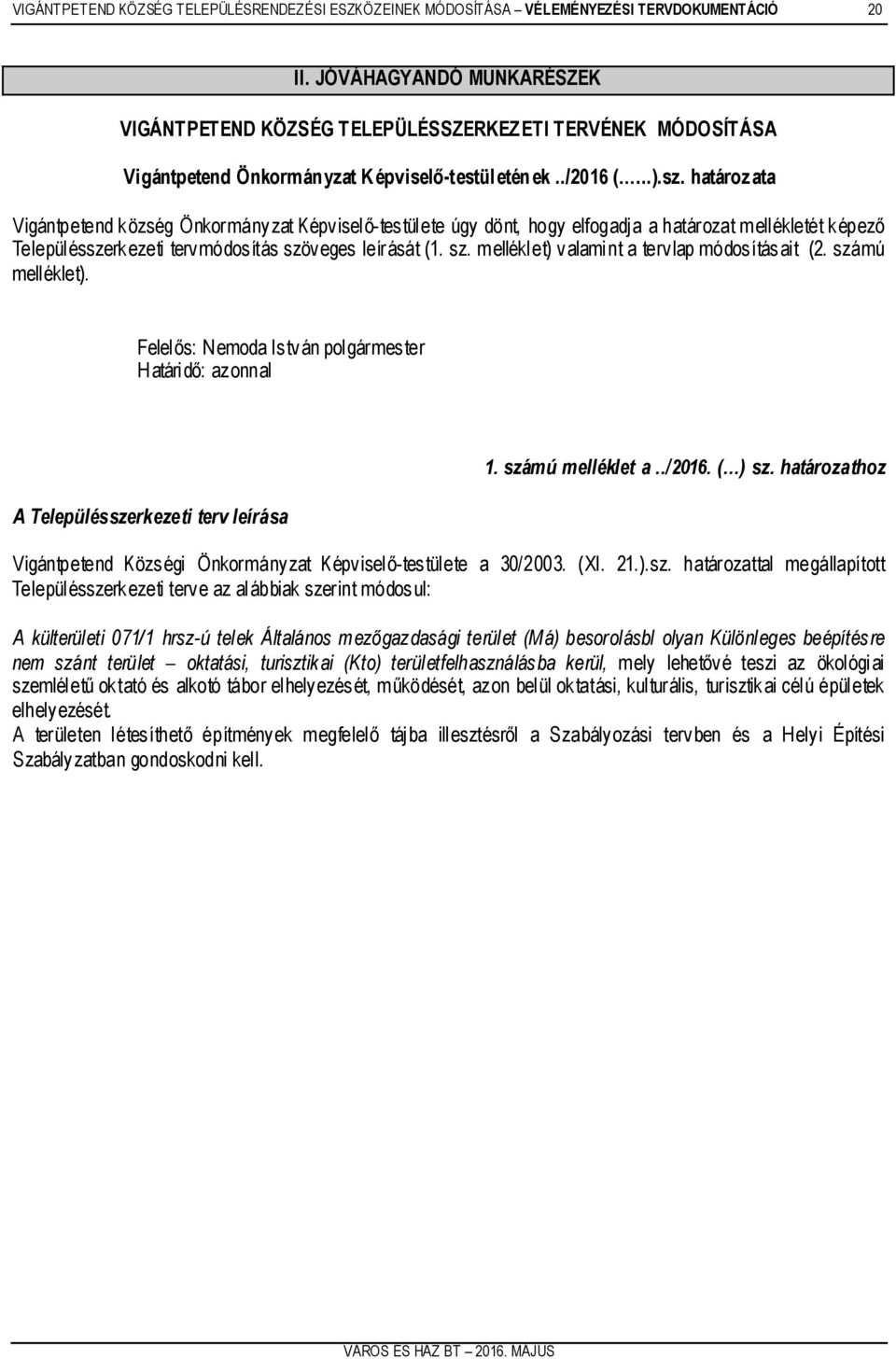 VIGÁNTPETEND KÖZSÉG TELEPÜLÉSRENDEZÉSI ESZKÖZEINEK MÓDOSÍTÁSA – VÉLEMÉNYEZÉSI TERVDOKUMENTÁCIÓ 20

II. JÓVÁHAGYANDÓ MUNKARÉSZEK

VIGÁNTPETEND KÖZSÉG TELEPÜLÉSSZERKEZETI TERVÉNEK MÓDOSÍTÁSA

Vigántpetend Önkormányzat Képviselő-testületének ../2016 (…...).sz. határozata

Vigántpetend község Önkormányzat Képviselő-testülete úgy dönt, hogy elfogadja a határozat mellékletét képező Településszerkezeti tervmódosítás szöveges leírását (1. sz. melléklet) valamint a tervlap módosításait (2. számú melléklet).

Felelős: Nemoda István polgármester
Határidő: azonnal

1. számú melléklet a ../2016. (…) sz. határozathoz

A Településszerkezeti terv leírása

Vigántpetend Községi Önkormányzat Képviselő-testülete a 30/2003. (XI. 21.).sz. határozattal megállapított Településszerkezeti terve az alábbiak szerint módosul:

A külterületi 071/1 hrsz-ú telek Általános mezőgazdasági terület (Má) besorolásbl olyan Különleges beépítésre nem szánt terület – oktatási, turisztikai (Kto) területfelhasználásba kerül, mely lehetővé teszi az ökológiai szemléletű oktató és alkotó tábor elhelyezését, működését, azon belül oktatási, kulturális, turisztikai célú épületek elhelyezését.
A területen létesíthető építmények megfelelő tájba illesztésről a Szabályozási tervben és a Helyi Építési Szabályzatban gondoskodni kell.

VÁROS ÉS HÁZ BT – 2016. MÁJUS